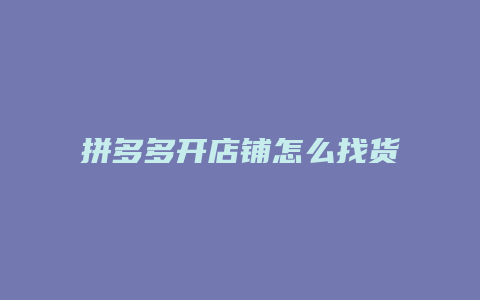 拼多多开店铺怎么找货